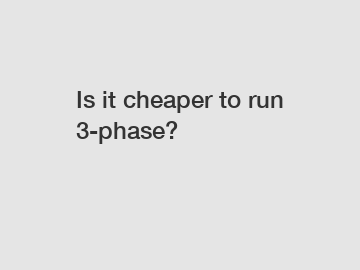 Is it cheaper to run 3-phase?